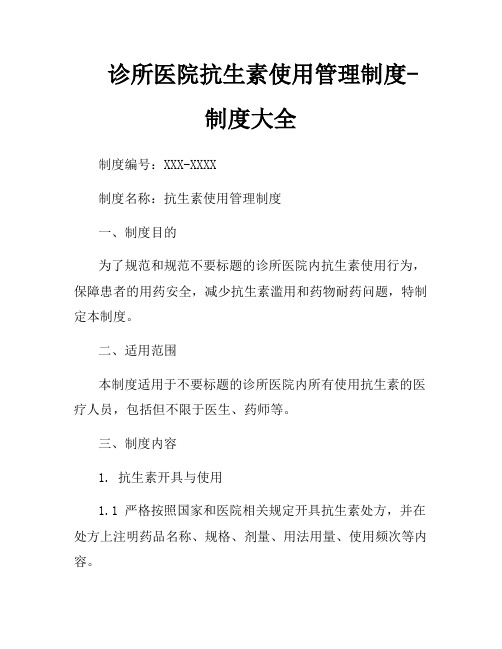 诊所医院抗生素使用管理制度-制度大全

制度编号：XXX-XXXX

制度名称：抗生素使用管理制度

一、制度目的

为了规范和规范不要标题的诊所医院内抗生素使用行为，保障患者的用药安全，减少抗生素滥用和药物耐药问题，特制定本制度。

二、适用范围

本制度适用于不要标题的诊所医院内所有使用抗生素的医疗人员，包括但不限于医生、药师等。

三、制度内容

1. 抗生素开具与使用

1.1 严格按照国家和医院相关规定开具抗生素处方，并在处方上注明药品名称、规格、剂量、用法用量、使用频次等内容。